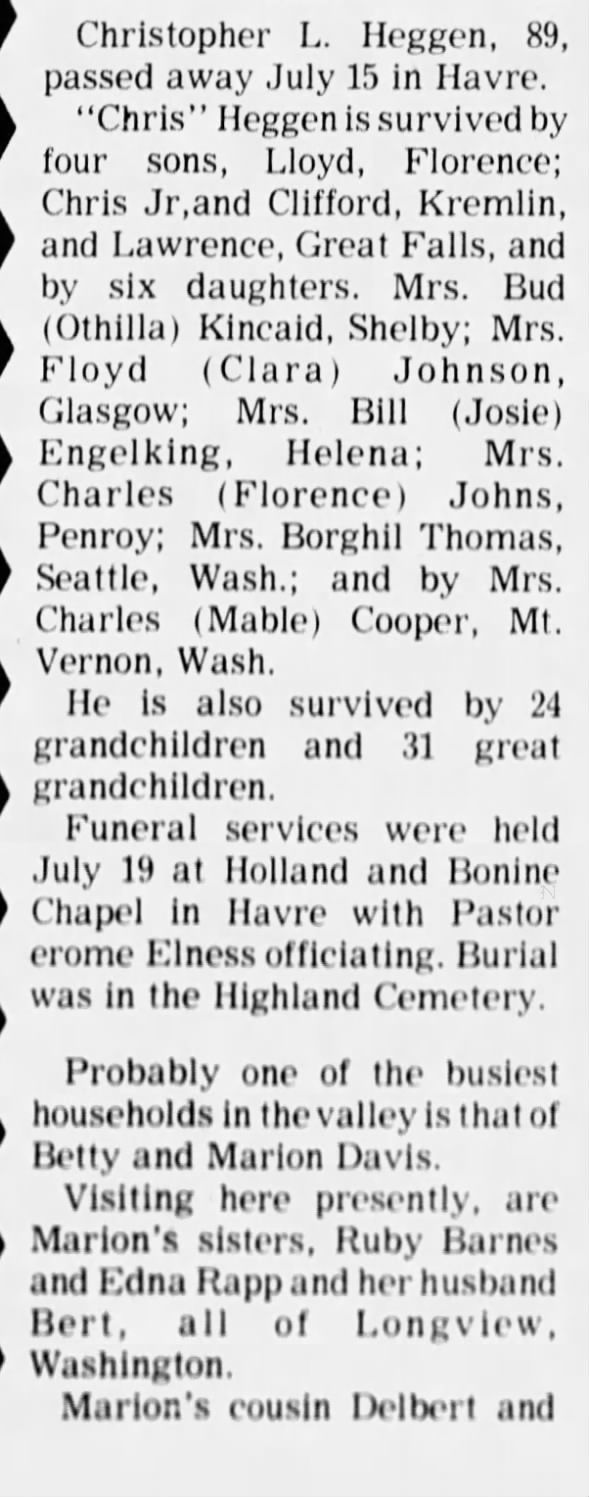 Christopher L. Heggen, 89, passed away July 15 in Havre.

"Chris" Heggen is survived by four sons, Lloyd, Florence; Chris Jr,and Clifford, Kremlin, and Lawrence, Great Falls, and by six daughters. Mrs. Bud (Othilla) Kincaid, Shelby; Mrs. Floyd (Clara) Johnson, Glasgow; Mrs. Bill (Josie) Engelking, Helena; Mrs. Charles (Florence) Johns, Penroy; Mrs. Borghil Thomas, Seattle, Wash.; and by Mrs. Charles (Mable) Cooper, Mt. Vernon, Wash.

He is also survived by 24 grandchildren and 31 great grandchildren.

Funeral services were held July 19 at Holland and Bonine Chapel in Havre with Pastor erome Elness officiating. Burial was in the Highland Cemetery.

Probably one of the busiest households in the valley is that of Betty and Marion Davis.

Visiting here presently, are Marion's sisters, Ruby Barnes and Edna Rapp and her husband Bert, all of Longview, Washington.

Marion's cousin Delbert and